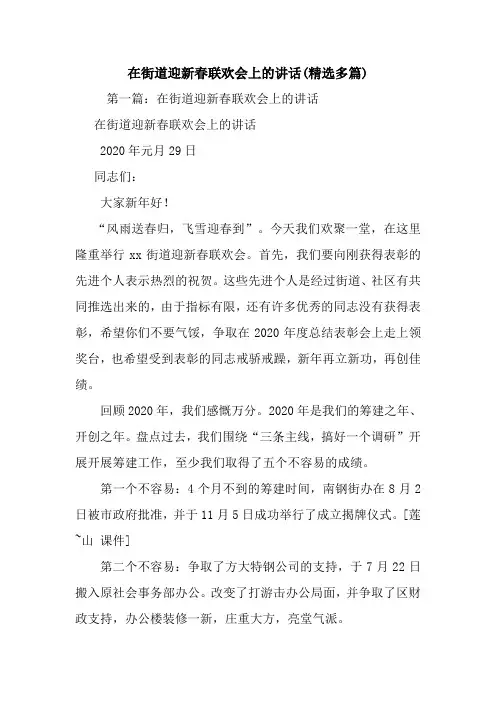 在街道迎新春联欢会上的讲话(精选多篇)

第一篇：在街道迎新春联欢会上的讲话

在街道迎新春联欢会上的讲话

2020年元月29日

同志们：

大家新年好！

“风雨送春归，飞雪迎春到”。今天我们欢聚一堂，在这里隆重举行xx街道迎新春联欢会。首先，我们要向刚获得表彰的先进个人表示热烈的祝贺。这些先进个人是经过街道、社区有共同推选出来的，由于指标有限，还有许多优秀的同志没有获得表彰，希望你们不要气馁，争取在2020年度总结表彰会上走上领奖台，也希望受到表彰的同志戒骄戒躁，新年再立新功，再创佳绩。

回顾2020年，我们感慨万分。2020年是我们的筹建之年、开创之年。盘点过去，我们围绕“三条主线，搞好一个调研”开展开展筹建工作，至少我们取得了五个不容易的成绩。

第一个不容易：4个月不到的筹建时间，南钢街办在8月2日被市政府批准，并于11月5日成功举行了成立揭牌仪式。[莲~山 课件]

第二个不容易：争取了方大特钢公司的支持，于7月22日搬入原社会事务部办公。改变了打游击办公局面，并争取了区财政支持，办公楼装修一新，庄重大方，亮堂气派。